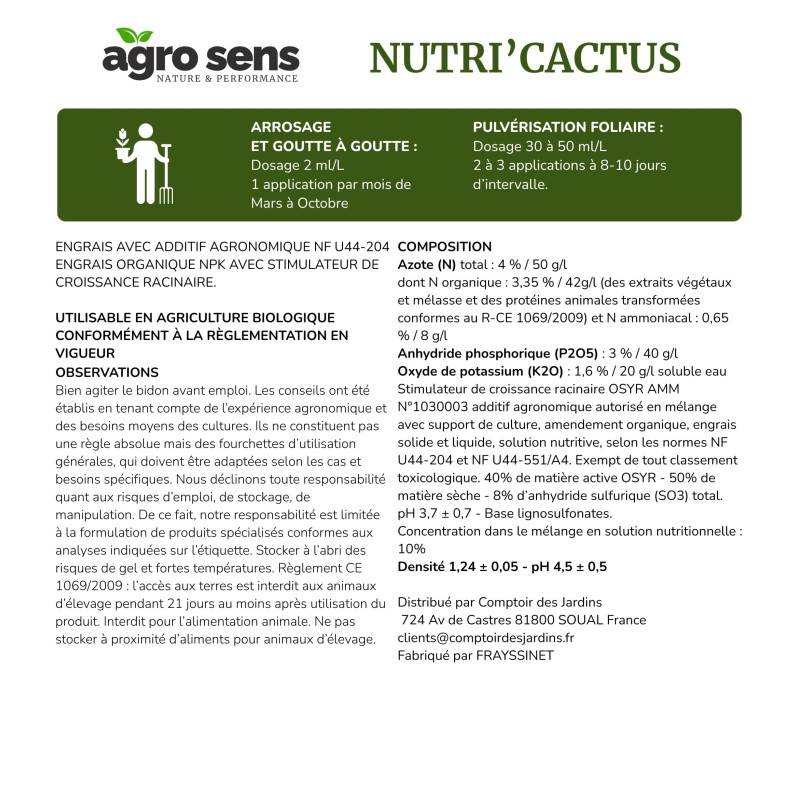 agro sens
NATURE & PERFORMANCE

NUTRI'CACTUS

ARROSAGE ET GOUTTE À GOUTTE :
Dosage 2 ml/L
1 application par mois de Mars à Octobre

PULVÉRISATION FOLIAIRE :
Dosage 30 à 50 ml/L
2 à 3 applications à 8-10 jours d'intervalle.

ENGRAIS AVEC ADDITIF AGRONOMIQUE NF U44-204 ENGRAIS ORGANIQUE NPK AVEC STIMULATEUR DE CROISSANCE RACINAIRE.

UTILISABLE EN AGRICULTURE BIOLOGIQUE CONFORMÉMENT À LA RÈGLEMENTATION EN VIGUEUR
OBSERVATIONS
Bien agiter le bidon avant emploi. Les conseils ont été établis en tenant compte de l'expérience agronomique et des besoins moyens des cultures. Ils ne constituent pas une règle absolue mais des fourchettes d'utilisation générales, qui doivent être adaptées selon les cas et besoins spécifiques. Nous déclinons toute responsabilité quant aux risques d'emploi, de stockage, de manipulation. De ce fait, notre responsabilité est limitée à la formulation de produits spécialisés conformes aux analyses indiquées sur l'étiquette. Stocker à l'abri des risques de gel et fortes températures. Règlement CE 1069/2009 : l'accès aux terres est interdit aux animaux d'élevage pendant 21 jours au moins après utilisation du produit. Interdit pour l'alimentation animale. Ne pas stocker à proximité d'aliments pour animaux d'élevage.

COMPOSITION
Azote (N) total : 4 % / 50 g/l
dont N organique : 3,35 % / 42g/l (des extraits végétaux et mélasse et des protéines animales transformées conformes au R-CE 1069/2009) et N ammoniacal : 0,65 % / 8 g/l
Anhydride phosphorique (P2O5) : 3 % / 40 g/l
Oxyde de potassium (K2O) : 1,6 % / 20 g/l soluble eau
Stimulateur de croissance racinaire OSYR AMM N°1030003 additif agronomique autorisé en mélange avec support de culture, amendement organique, engrais solide et liquide, solution nutritive, selon les normes NF U44-204 et NF U44-551/A4. Exempt de tout classement toxicologique. 40% de matière active OSYR - 50% de matière sèche - 8% d'anhydride sulfurique (SO3) total. pH 3,7 ± 0,7 - Base lignosulfonates.
Concentration dans le mélange en solution nutritionnelle : 10%
Densité 1,24 ± 0,05 - pH 4,5 ± 0,5

Distribué par Comptoir des Jardins
724 Av de Castres 81800 SOUAL France
clients@comptoirdesjardins.fr
Fabriqué par FRAYSSINET